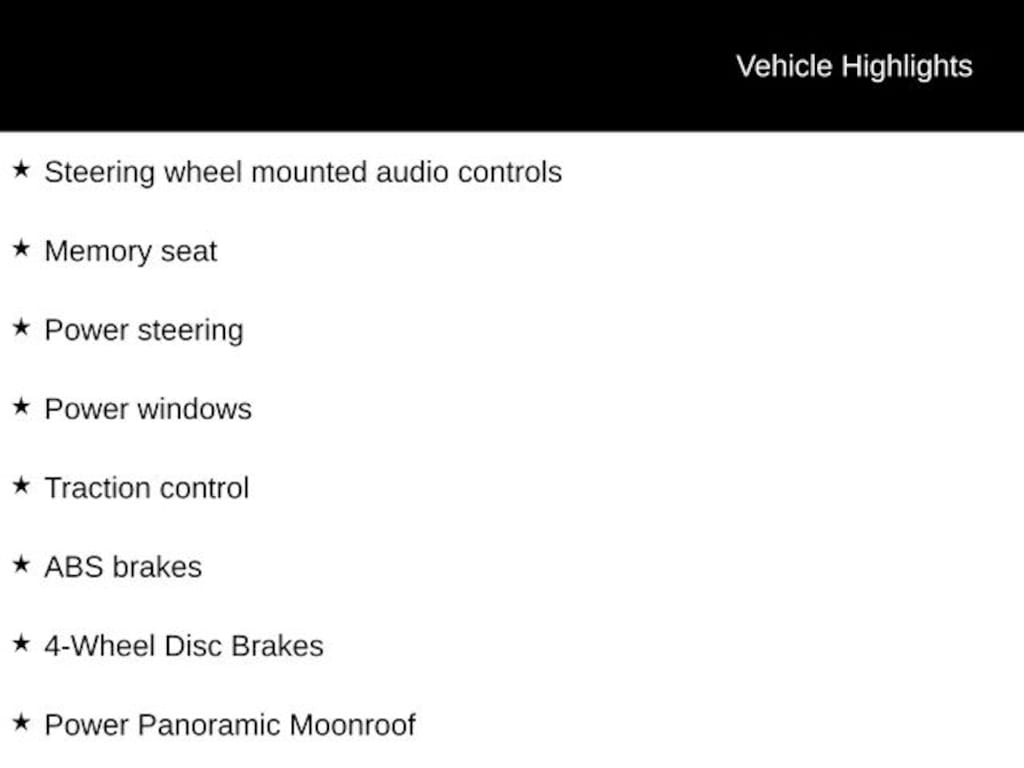 Vehicle Highlights

★ Steering wheel mounted audio controls

★ Memory seat

★ Power steering

★ Power windows

★ Traction control

★ ABS brakes

★ 4-Wheel Disc Brakes

★ Power Panoramic Moonroof